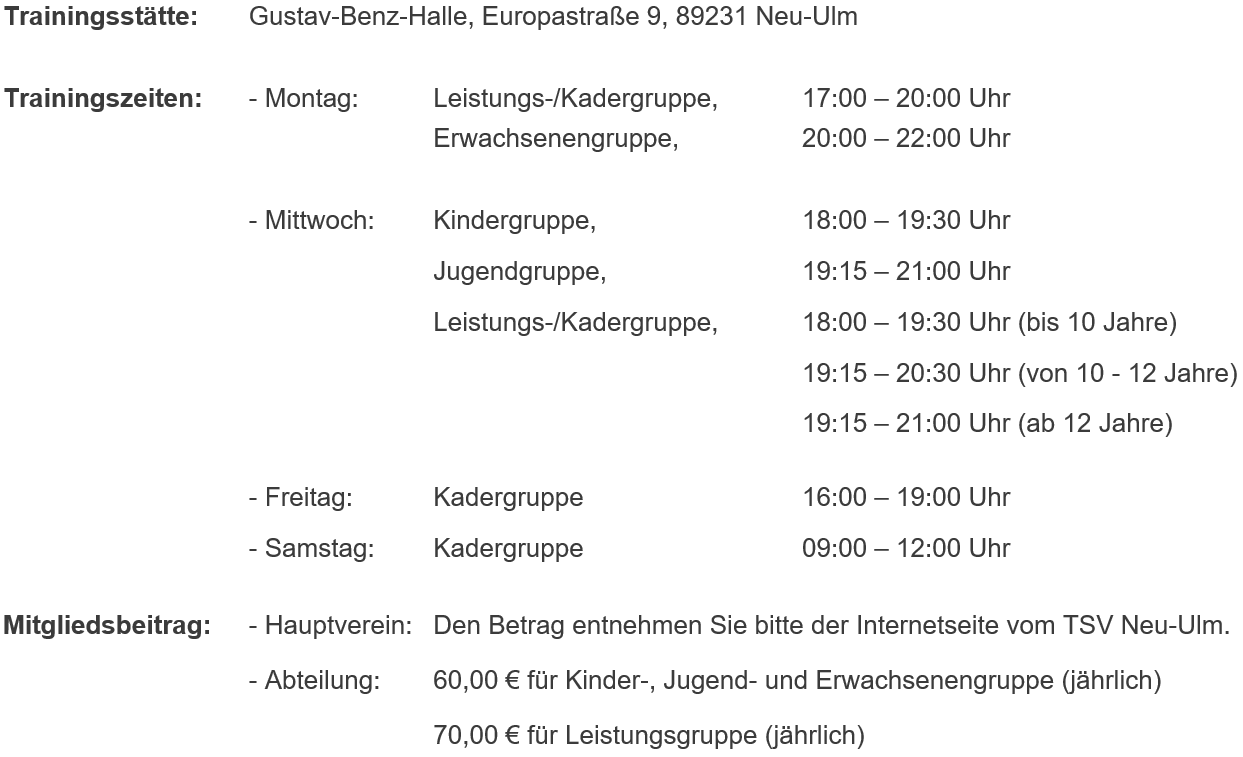 **Trainingsstätte:** Gustav-Benz-Halle, Europastraße 9, 89231 Neu-Ulm

**Trainingszeiten:** - Montag: Leistungs-/Kadergruppe, 17:00 – 20:00 Uhr
Erwachsenengruppe, 20:00 – 22:00 Uhr

- Mittwoch: Kindergruppe, 18:00 – 19:30 Uhr
Jugendgruppe, 19:15 – 21:00 Uhr
Leistungs-/Kadergruppe, 18:00 – 19:30 Uhr (bis 10 Jahre)
19:15 – 20:30 Uhr (von 10 - 12 Jahre)
19:15 – 21:00 Uhr (ab 12 Jahre)

- Freitag: Kadergruppe 16:00 – 19:00 Uhr
- Samstag: Kadergruppe 09:00 – 12:00 Uhr

**Mitgliedsbeitrag:** - Hauptverein: Den Betrag entnehmen Sie bitte der Internetseite vom TSV Neu-Ulm.
- Abteilung: 60,00 € für Kinder-, Jugend- und Erwachsenengruppe (jährlich)
70,00 € für Leistungsgruppe (jährlich)